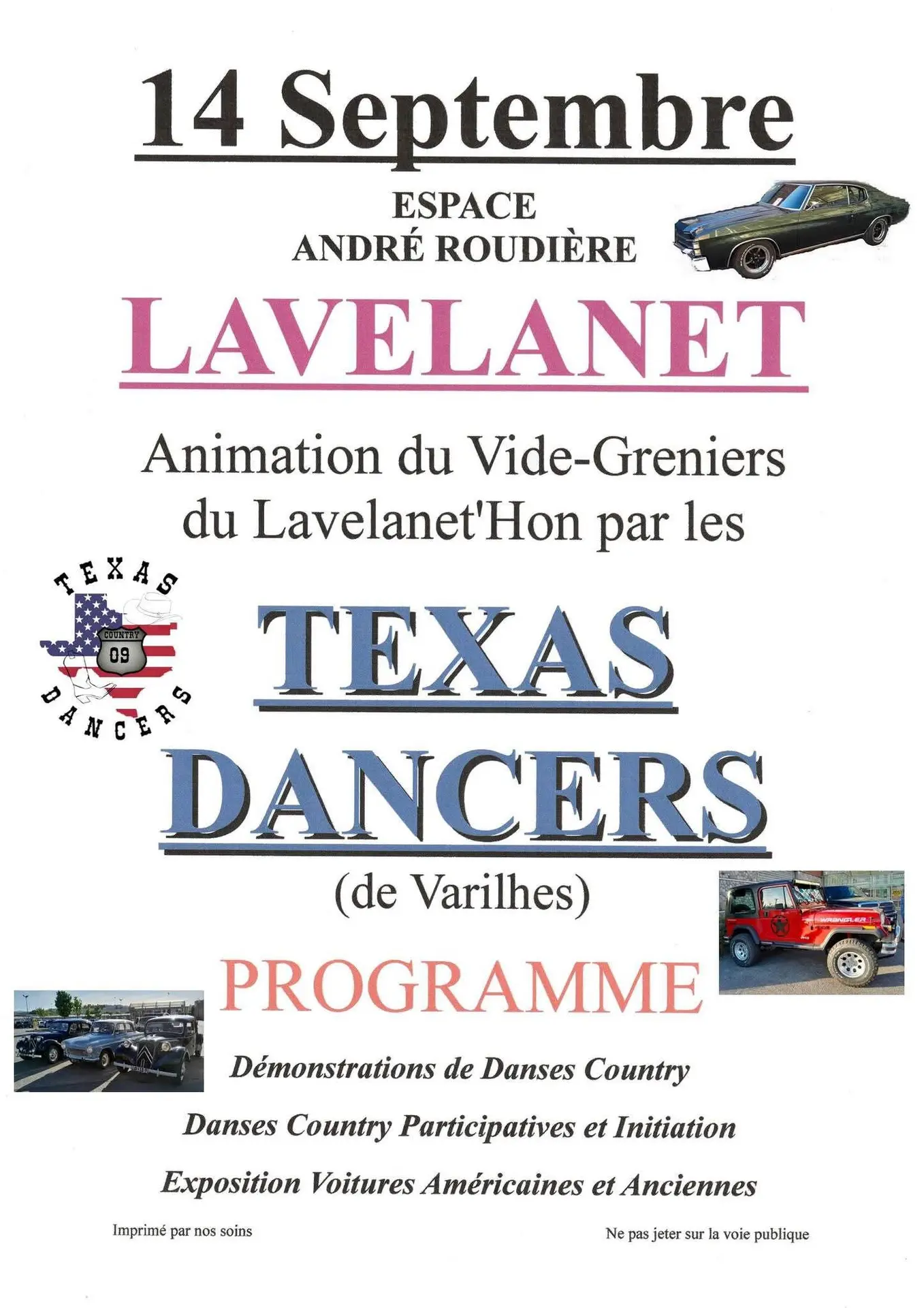 14 Septembre

ESPACE
ANDRÉ ROUDIÈRE

LAVELANET

Animation du Vide-Greniers du Lavelanet'Hon par les

TEXAS
COUNTRY
09
DANCERS

TEXAS DANCERS

(de Varilhes)

WRANGLER

PROGRAMME

Démonstrations de Danses Country

Danses Country Participatives et Initiation

Exposition Voitures Américaines et Anciennes

Imprimé par nos soins

Ne pas jeter sur la voie publique